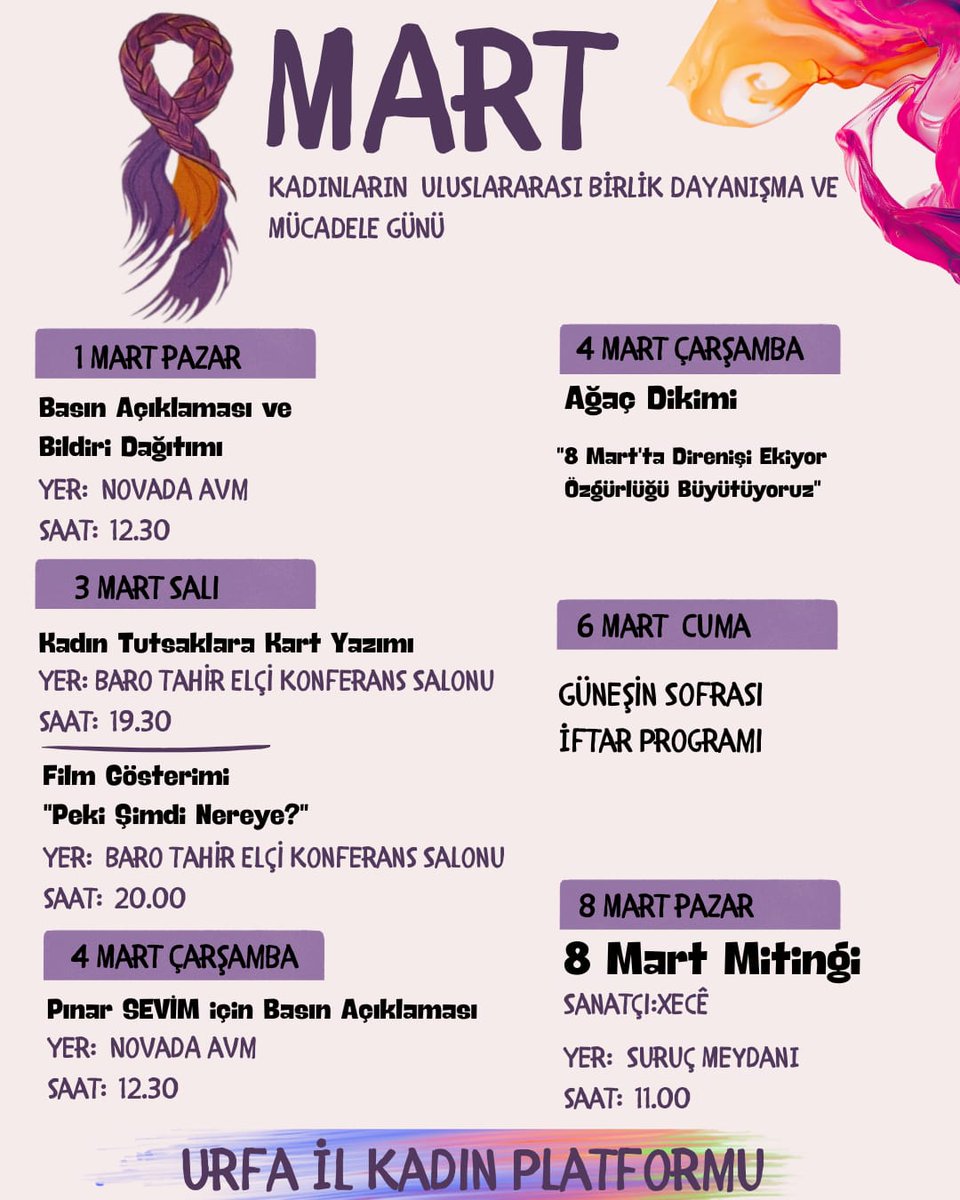 8 MART

KADINLARIN ULUSLARARASI BİRLİK DAYANIŞMA VE MÜCADELE GÜNÜ

1 MART PAZAR

Basın Açıklaması ve Bildiri Dağıtımı
YER: NOVADA AVM
SAAT: 12.30

3 MART SALI

Kadın Tutsaklara Kart Yazımı
YER: BARO TAHİR ELÇİ KONFERANS SALONU
SAAT: 19.30

Film Gösterimi
"Peki Şimdi Nereye?"
YER: BARO TAHİR ELÇİ KONFERANS SALONU
SAAT: 20.00

4 MART ÇARŞAMBA

Pınar SEVİM için Basın Açıklaması
YER: NOVADA AVM
SAAT: 12.30

4 MART ÇARŞAMBA

Ağaç Dikimi

"8 Mart'ta Direnişi Ekiyor Özgürlüğü Büyütüyoruz"

6 MART CUMA

GÜNEŞİN SOFRASI
İFTAR PROGRAMI

8 MART PAZAR

8 Mart Mitingi
SANATÇI:XECÊ
YER: SURUÇ MEYDANI
SAAT: 11.00

URFA İL KADIN PLATFORMU